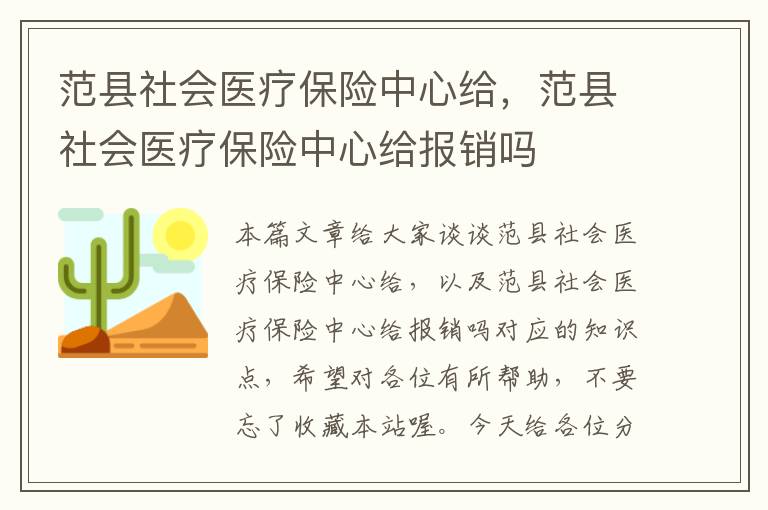 范县社会医疗保险中心给，范县社会医疗保险中心给报销吗

本篇文章给大家谈谈范县社会医疗保险中心给，以及范县社会医疗保险中心给报销吗对应的知识点，希望对各位有所帮助，不要忘了收藏本站喔。今天给各位分